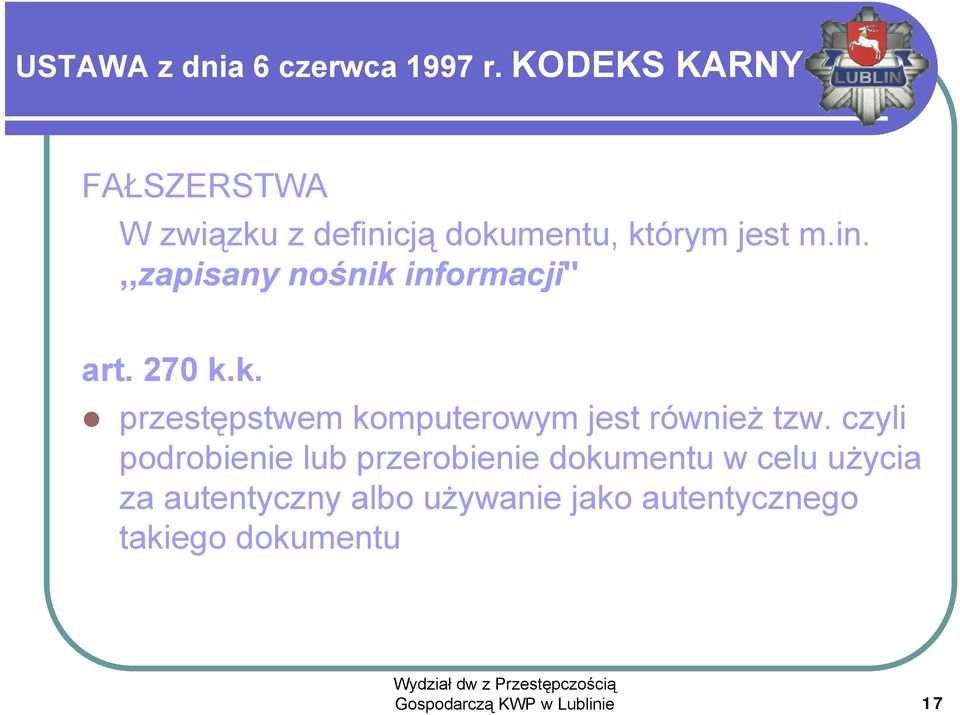 USTAWA z dnia 6 czerwca 1997 r. KODEKS KARNY

LUBLIN

FAŁSZERSTWA

W związku z definicją dokumentu, którym jest m.in. ,,zapisany nośnik informacji"

art. 270 k.k.

przestępstwem komputerowym jest również tzw. czyli podrobienie lub przerobienie dokumentu w celu użycia za autentyczny albo używanie jako autentycznego takiego dokumentu

Wydział dw z Przestępczością Gospodarczą KWP w Lublinie

17